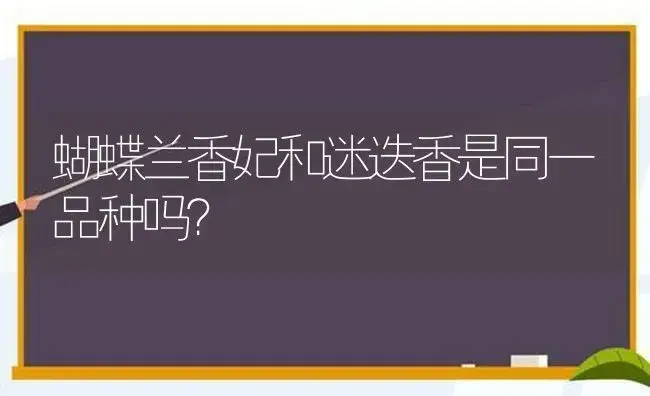 蝴蝶兰香妃和迷迭香是同一品种吗?